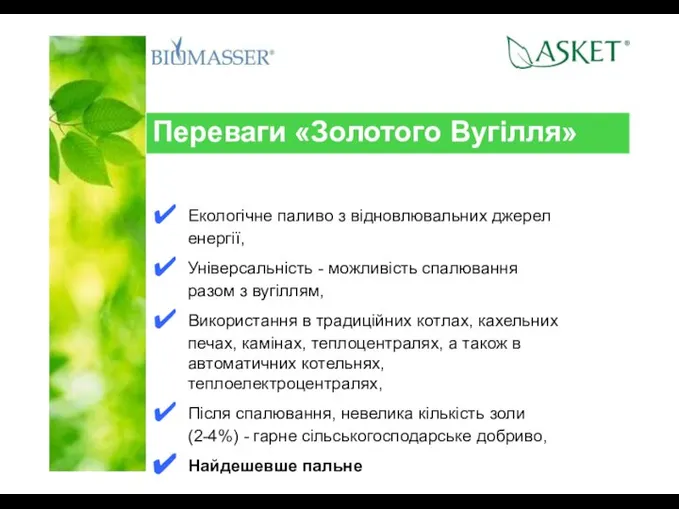 BIOMASSER®

ASKET®

Переваги «Золотого Вугілля»

✔ Екологічне паливо з відновлювальних джерел енергії,

✔ Універсальність - можливість спалювання разом з вугіллям,

✔ Використання в традиційних котлах, кахельних печах, камінах, теплоцентралях, а також в автоматичних котельнях, теплоелектроцентралях,

✔ Після спалювання, невелика кількість золи (2-4%) - гарне сільськогосподарське добриво,

✔ Найдешевше пальне